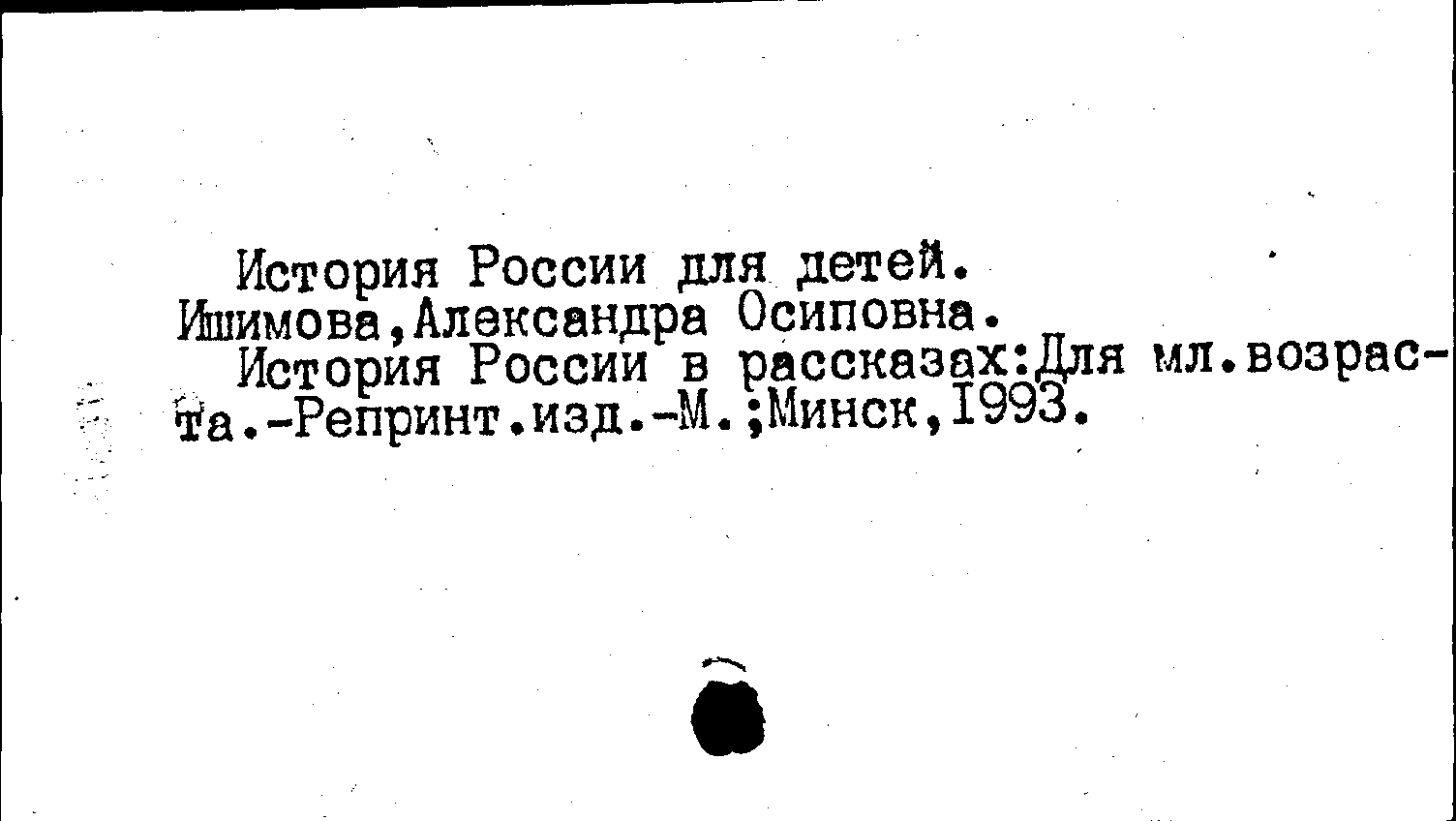 История России для детей.
Ишимова,Александра Осиповна.
История России в рассказах:Для мл.возраста.-Репринт.изд.-М.;Минск,1993.